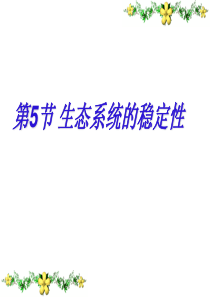 第5节 生态系统的稳定性